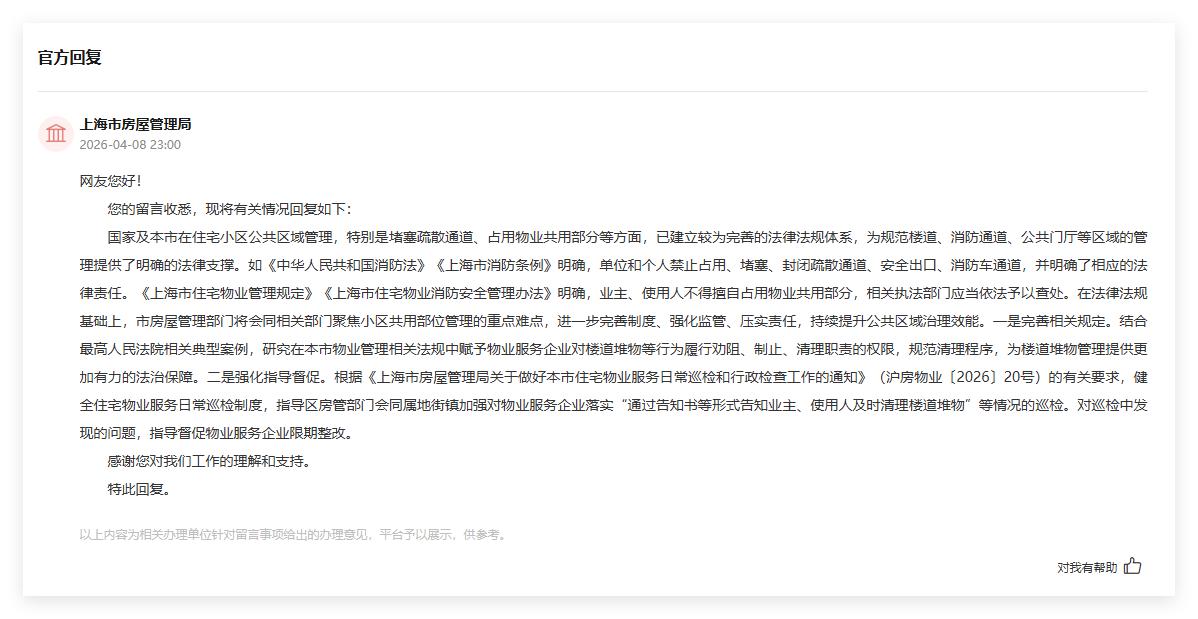 官方回复

上海市房屋管理局
2026-04-08 23:00

网友您好！

您的留言收悉，现将有关情况回复如下：

国家及本市在住宅小区公共区域管理，特别是堵塞疏散通道、占用物业共用部分等方面，已建立较为完善的法律法规体系，为规范楼道、消防通道、公共门厅等区域的管理提供了明确的法律支撑。如《中华人民共和国消防法》《上海市消防条例》明确，单位和个人禁止占用、堵塞、封闭疏散通道、安全出口、消防车通道，并明确了相应的法律责任。《上海市住宅物业管理规定》《上海市住宅物业消防安全管理办法》明确，业主、使用人不得擅自占用物业共用部分，相关执法部门应当依法予以查处。在法律法规基础上，市房屋管理部门将会同相关部门聚焦小区共用部位管理的重点难点，进一步完善制度、强化监管、压实责任，持续提升公共区域治理效能。一是完善相关规定。结合最高人民法院相关典型案例，研究在本市物业管理相关法规中赋予物业服务企业对楼道堆物等行为履行劝阻、制止、清理职责的权限，规范清理程序，为楼道堆物管理提供更加有力的法治保障。二是强化指导督促。根据《上海市房屋管理局关于做好本市住宅物业服务日常巡检和行政检查工作的通知》（沪房物业〔2026〕20号）的有关要求，健全住宅物业服务日常巡检制度，指导区房管部门会同属地街镇加强对物业服务企业落实“通过告知书等形式告知业主、使用人及时清理楼道堆物”等情况的巡检。对巡检中发现的问题，指导督促物业服务企业限期整改。

感谢您对我们工作的理解和支持。

特此回复。

以上内容为相关办理单位针对留言事项给出的办理意见，平台予以展示，供参考。

对我有帮助